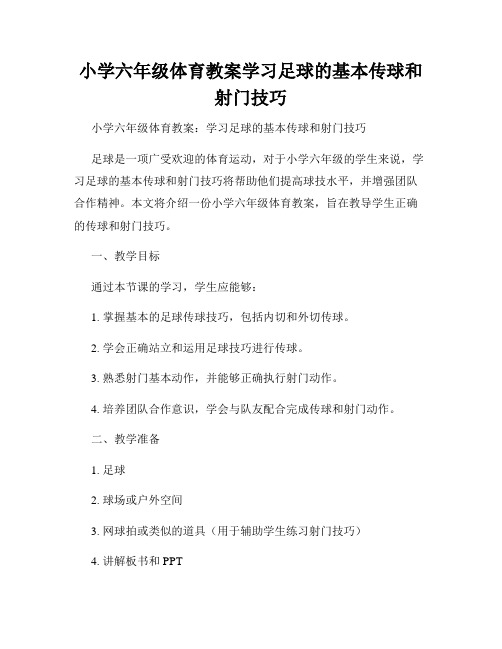 小学六年级体育教案学习足球的基本传球和射门技巧

小学六年级体育教案：学习足球的基本传球和射门技巧

足球是一项广受欢迎的体育运动，对于小学六年级的学生来说，学习足球的基本传球和射门技巧将帮助他们提高球技水平，并增强团队合作精神。本文将介绍一份小学六年级体育教案，旨在教导学生正确的传球和射门技巧。

一、教学目标

通过本节课的学习，学生应能够：

1. 掌握基本的足球传球技巧，包括内切和外切传球。

2. 学会正确站立和运用足球技巧进行传球。

3. 熟悉射门基本动作，并能够正确执行射门动作。

4. 培养团队合作意识，学会与队友配合完成传球和射门动作。

二、教学准备

1. 足球

2. 球场或户外空间

3. 网球拍或类似的道具（用于辅助学生练习射门技巧）

4. 讲解板书和 PPT